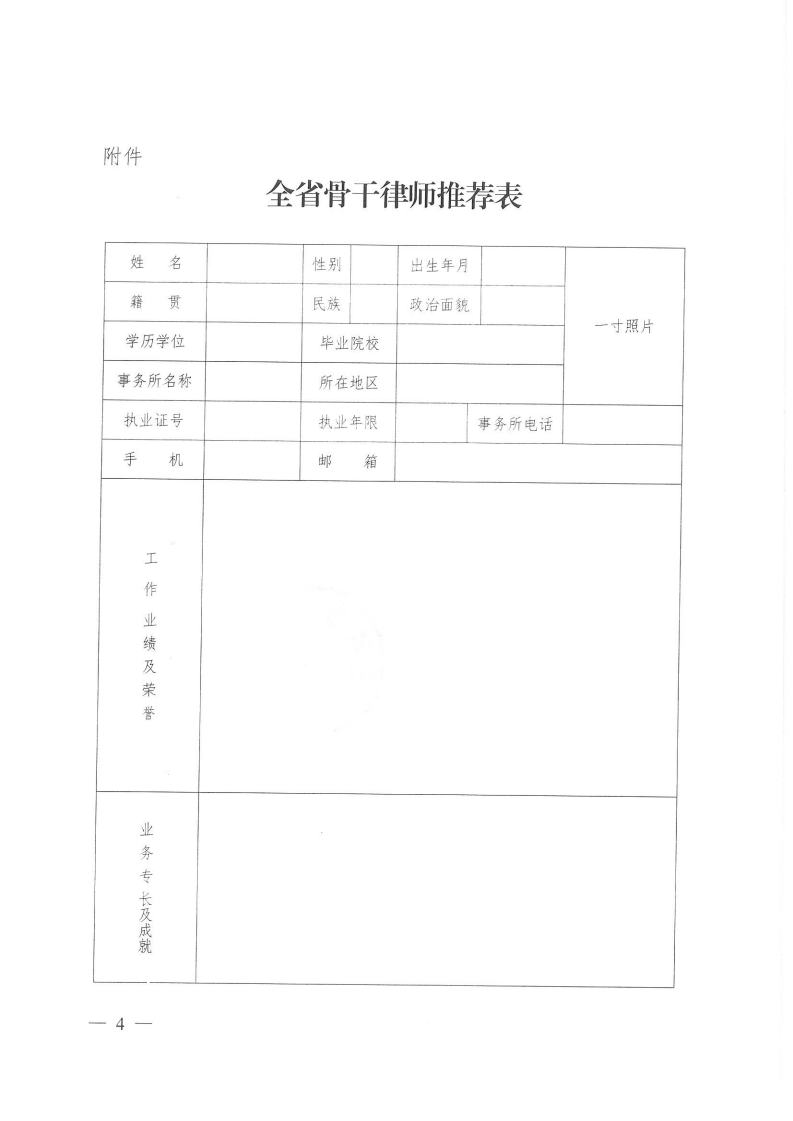 附件

全省骨干律师推荐表

| 姓　名 | | 性别 | | 出生年月 | | 一寸照片 |
|---|---|---|---|---|---|---|
| 籍　贯 | | 民族 | | 政治面貌 | | |
| 学历学位 | | 毕业院校 | | | | |
| 事务所名称 | | 所在地区 | | | | |
| 执业证号 | | 执业年限 | | 事务所电话 | | |
| 手　机 | | 邮　箱 | | | | |
| 工作业绩及荣誉 | | | | | | |
| 业务专长及成就 | | | | | | |

— 4 —